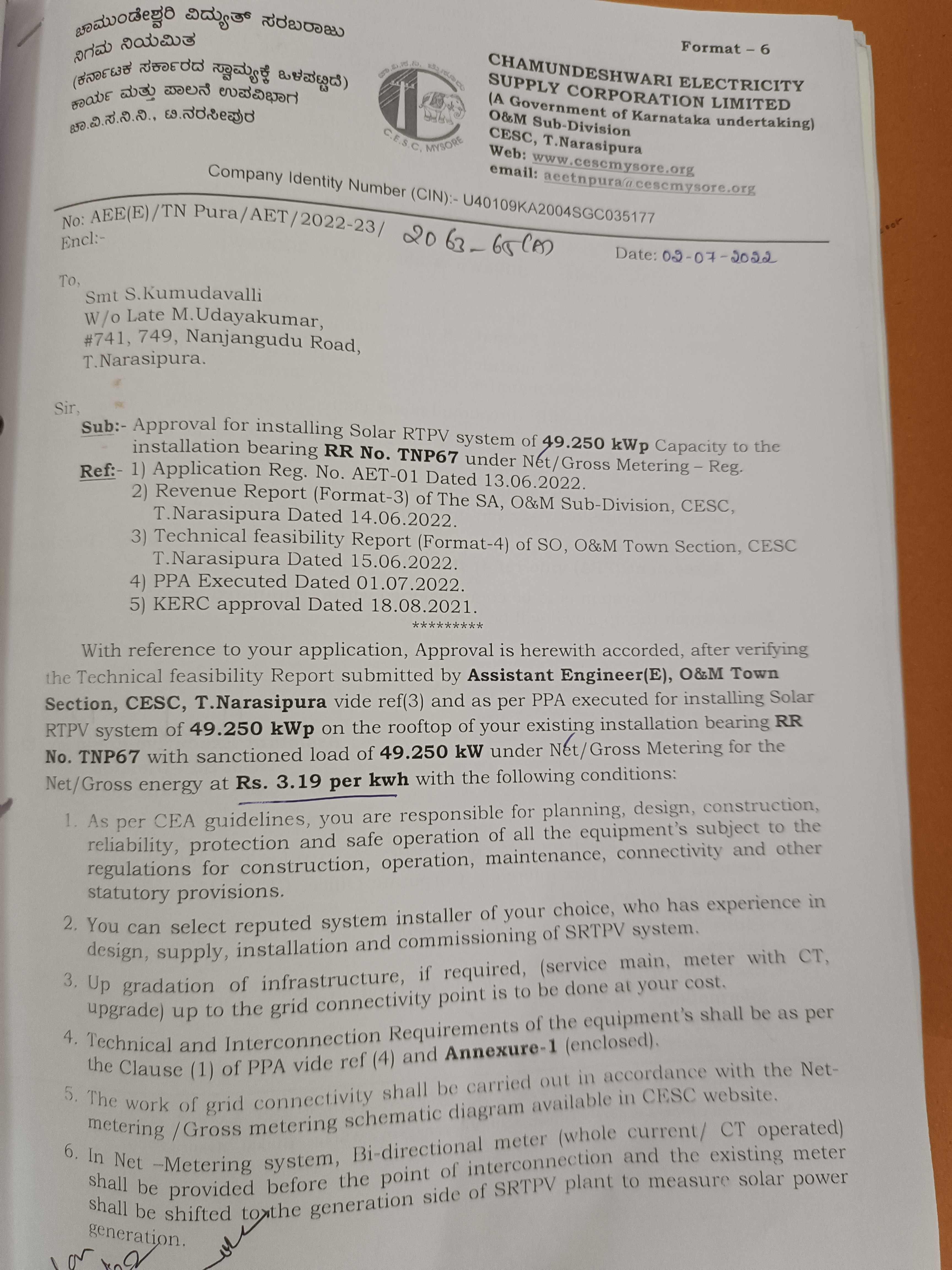 ಚಾಮುಂಡೇಶ್ವರಿ ವಿದ್ಯುತ್ ಸರಬರಾಜು ನಿಗಮ ನಿಯಮಿತ
(ಕರ್ನಾಟಕ ಸರ್ಕಾರದ ಸ್ವಾಮ್ಯಕ್ಕೆ ಒಳಪಟ್ಟಿದೆ)
ಕಾರ್ಯ ಮತ್ತು ಪಾಲನೆ ಉಪವಿಭಾಗ
ಚಾ.ವಿ.ಸ.ನಿ.ನಿ., ಟಿ.ನರಸೀಪುರ

C.E.S.C, MYSORE

Format – 6

CHAMUNDESHWARI ELECTRICITY SUPPLY CORPORATION LIMITED
(A Government of Karnataka undertaking)
O&M Sub-Division
CESC, T.Narasipura
Web: www.cescmysore.org
email: aeetnpura@cescmysore.org

Company Identity Number (CIN):- U40109KA2004SGC035177

No: AEE(E)/TN Pura/AET/2022-23/ 2063-65(A)
Encl:-
Date: 02-07-2022

To,
Smt S.Kumudavalli
W/o Late M.Udayakumar,
#741, 749, Nanjangudu Road,
T.Narasipura.

Sir,
Sub:- Approval for installing Solar RTPV system of 49.250 kWp Capacity to the installation bearing RR No. TNP67 under Net/Gross Metering – Reg.
Ref:- 1) Application Reg. No. AET-01 Dated 13.06.2022.
2) Revenue Report (Format-3) of The SA, O&M Sub-Division, CESC, T.Narasipura Dated 14.06.2022.
3) Technical feasibility Report (Format-4) of SO, O&M Town Section, CESC T.Narasipura Dated 15.06.2022.
4) PPA Executed Dated 01.07.2022.
5) KERC approval Dated 18.08.2021.
*********

With reference to your application, Approval is herewith accorded, after verifying the Technical feasibility Report submitted by Assistant Engineer(E), O&M Town Section, CESC, T.Narasipura vide ref(3) and as per PPA executed for installing Solar RTPV system of 49.250 kWp on the rooftop of your existing installation bearing RR No. TNP67 with sanctioned load of 49.250 kW under Net/Gross Metering for the Net/Gross energy at Rs. 3.19 per kwh with the following conditions:

1. As per CEA guidelines, you are responsible for planning, design, construction, reliability, protection and safe operation of all the equipment's subject to the regulations for construction, operation, maintenance, connectivity and other statutory provisions.
2. You can select reputed system installer of your choice, who has experience in design, supply, installation and commissioning of SRTPV system.
3. Up gradation of infrastructure, if required, (service main, meter with CT, upgrade) up to the grid connectivity point is to be done at your cost.
4. Technical and Interconnection Requirements of the equipment's shall be as per the Clause (1) of PPA vide ref (4) and Annexure-1 (enclosed).
5. The work of grid connectivity shall be carried out in accordance with the Net-metering /Gross metering schematic diagram available in CESC website.
6. In Net –Metering system, Bi-directional meter (whole current/ CT operated) shall be provided before the point of interconnection and the existing meter shall be shifted to the generation side of SRTPV plant to measure solar power generation.